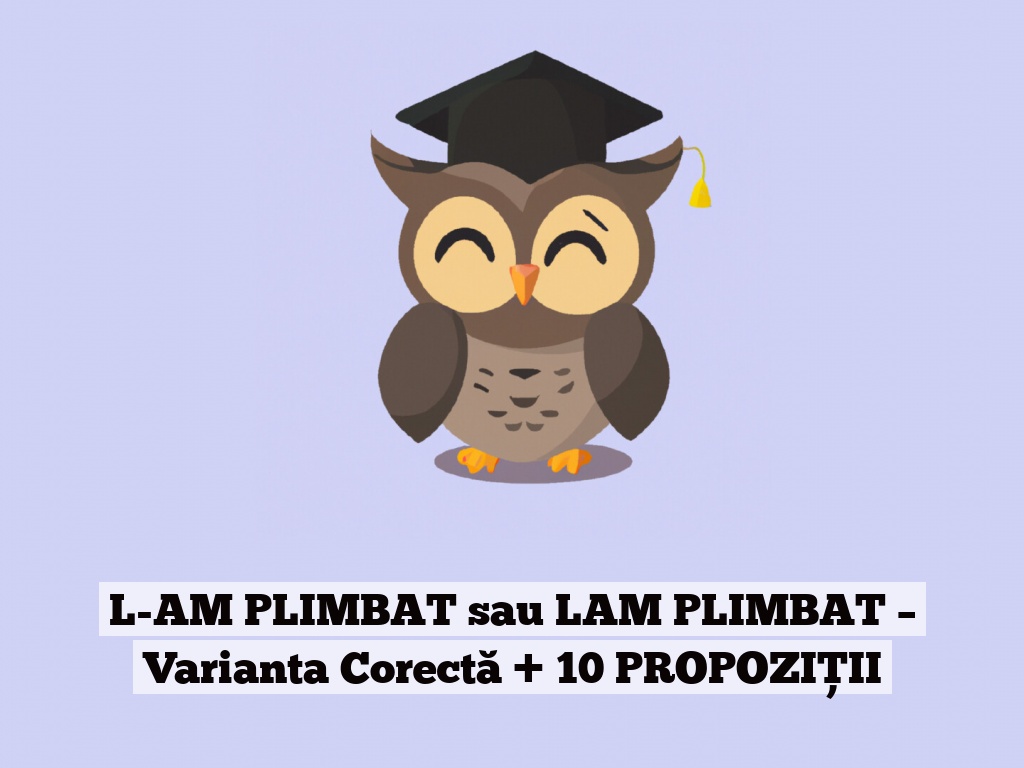 L-AM PLIMBAT sau LAM PLIMBAT – Varianta Corectă + 10 PROPOZIȚII